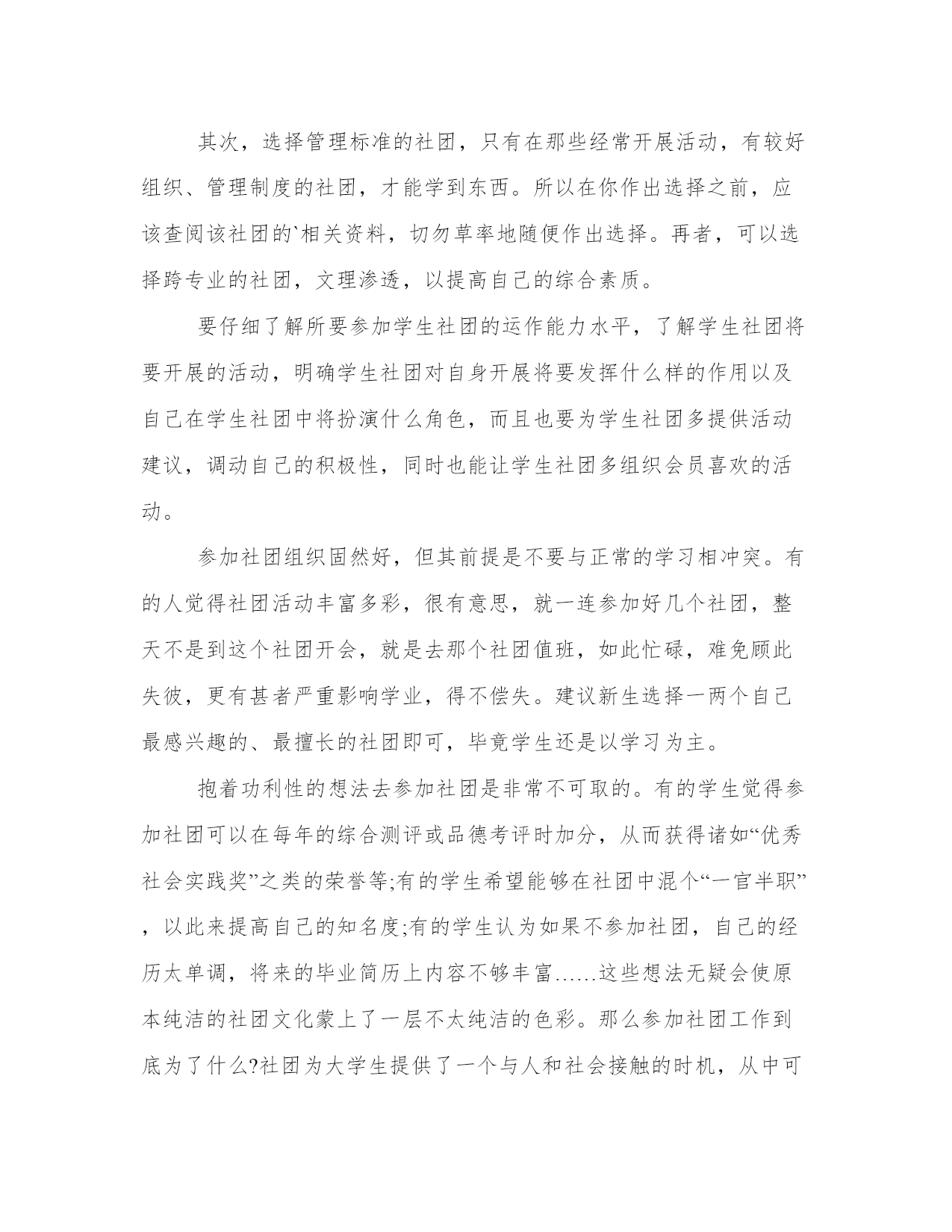 其次，选择管理标准的社团，只有在那些经常开展活动，有较好组织、管理制度的社团，才能学到东西。所以在你作出选择之前，应该查阅该社团的`相关资料，切勿草率地随便作出选择。再者，可以选择跨专业的社团，文理渗透，以提高自己的综合素质。

要仔细了解所要参加学生社团的运作能力水平，了解学生社团将要开展的活动，明确学生社团对自身开展将要发挥什么样的作用以及自己在学生社团中将扮演什么角色，而且也要为学生社团多提供活动建议，调动自己的积极性，同时也能让学生社团多组织会员喜欢的活动。

参加社团组织固然好，但其前提是不要与正常的学习相冲突。有的人觉得社团活动丰富多彩，很有意思，就一连参加好几个社团，整天不是到这个社团开会，就是去那个社团值班，如此忙碌，难免顾此失彼，更有甚者严重影响学业，得不偿失。建议新生选择一两个自己最感兴趣的、最擅长的社团即可，毕竟学生还是以学习为主。

抱着功利性的想法去参加社团是非常不可取的。有的学生觉得参加社团可以在每年的综合测评或品德考评时加分，从而获得诸如“优秀社会实践奖”之类的荣誉等;有的学生希望能够在社团中混个“一官半职”，以此来提高自己的知名度;有的学生认为如果不参加社团，自己的经历太单调，将来的毕业简历上内容不够丰富……这些想法无疑会使原本纯洁的社团文化蒙上了一层不太纯洁的色彩。那么参加社团工作到底为了什么?社团为大学生提供了一个与人和社会接触的时机，从中可